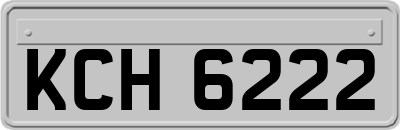 KCH 6222